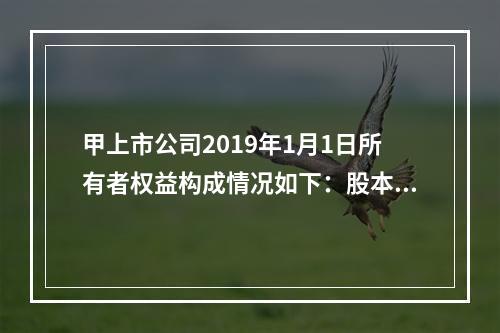 甲上市公司2019年1月1日所有者权益构成情况如下：股本...